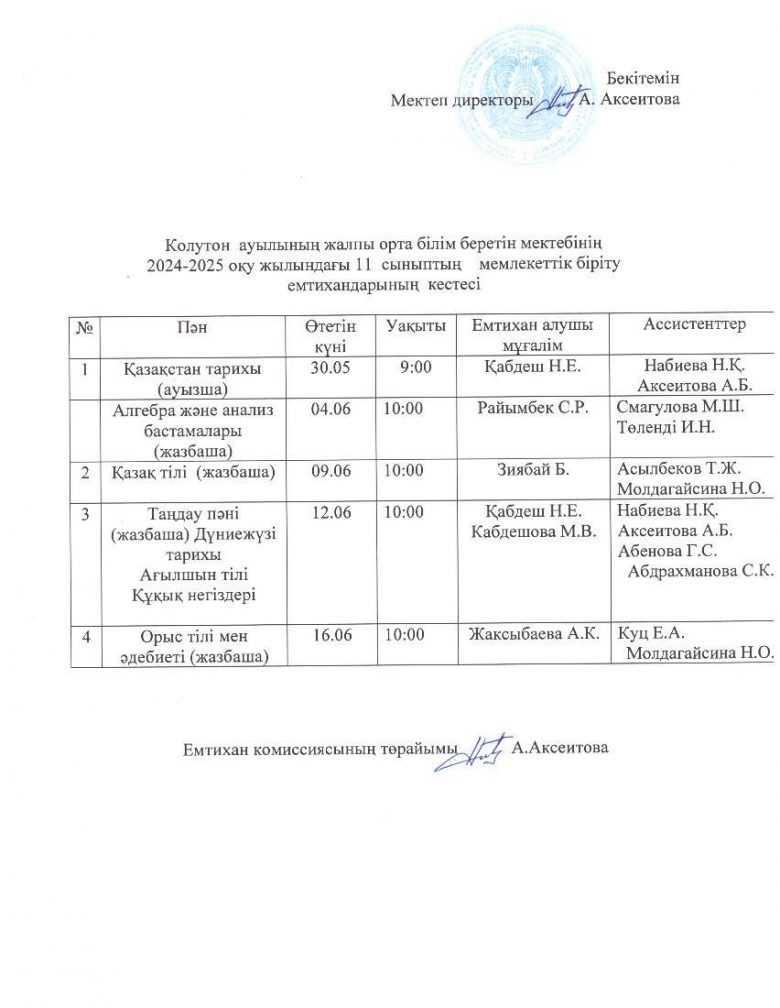 Бекітемін
Мектеп директоры А. Аксеитова

Колутон ауылының жалпы орта білім беретін мектебінің 2024-2025 оқу жылындағы 11 сыныптың мемлекеттік біріту емтихандарының кестесі

| № | Пән | Өтетін күні | Уақыты | Емтихан алушы мұғалім | Ассистенттер |
|---|---|---|---|---|---|
| 1 | Қазақстан тарихы (ауызша) | 30.05 | 9:00 | Қабдеш Н.Е. | Набиева Н.Қ. Аксеитова А.Б. |
| | Алгебра және анализ бастамалары (жазбаша) | 04.06 | 10:00 | Райымбек С.Р. | Смагулова М.Ш. Төленді И.Н. |
| 2 | Қазақ тілі (жазбаша) | 09.06 | 10:00 | Зиябай Б. | Асылбеков Т.Ж. Молдагайсина Н.О. |
| 3 | Таңдау пәні (жазбаша) Дүниежүзі тарихы Ағылшын тілі Құқық негіздері | 12.06 | 10:00 | Қабдеш Н.Е. Кабдешова М.В. | Набиева Н.Қ. Аксеитова А.Б. Абенова Г.С. Абдрахманова С.К. |
| 4 | Орыс тілі мен әдебиеті (жазбаша) | 16.06 | 10:00 | Жаксыбаева А.К. | Куц Е.А. Молдагайсина Н.О. |

Емтихан комиссиясының төрайымы А.Аксеитова